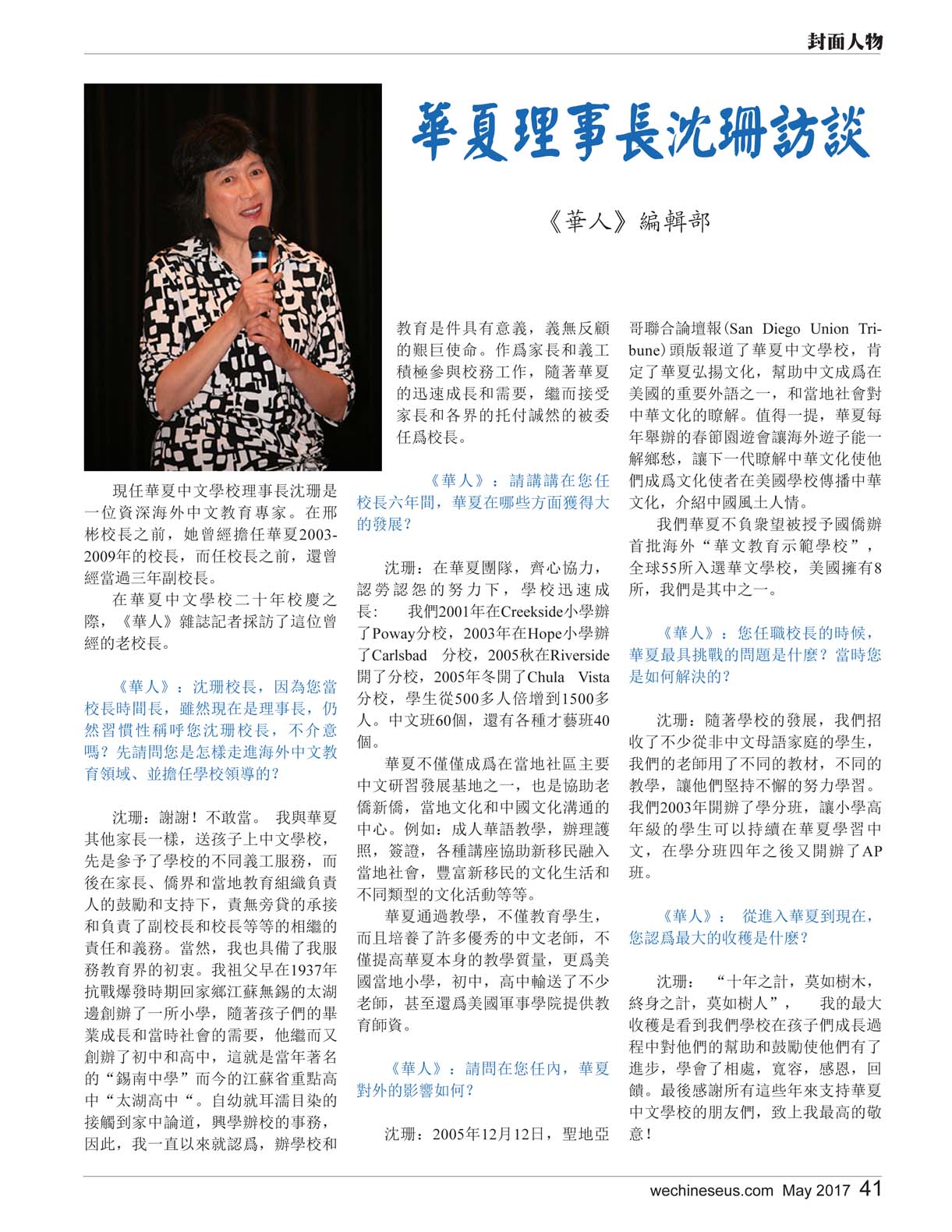 封面人物

華夏理事長沈珊訪談

《華人》編輯部

現任華夏中文學校理事長沈珊是一位資深海外中文教育專家。在邢彬校長之前，她曾經擔任華夏2003-2009年的校長，而任校長之前，還曾經當過三年副校長。

在華夏中文學校二十年校慶之際，《華人》雜誌記者採訪了這位曾經的老校長。

《華人》：沈珊校長，因為您當校長時間長，雖然現在是理事長，仍然習慣性稱呼您沈珊校長，不介意嗎？先請問您是怎樣走進海外中文教育領域、並擔任學校領導的？

沈珊：謝謝！不敢當。 我與華夏其他家長一樣，送孩子上中文學校，先是參予了學校的不同義工服務，而後在家長、僑界和當地教育組織負責人的鼓勵和支持下，責無旁貸的承接和負責了副校長和校長等等的相繼的責任和義務。當然，我也具備了我服務教育界的初衷。我祖父早在1937年抗戰爆發時期回家鄉江蘇無錫的太湖邊創辦了一所小學，隨著孩子們的畢業成長和當時社會的需要，他繼而又創辦了初中和高中，這就是當年著名的“錫南中學”而今的江蘇省重點高中“太湖高中“。自幼就耳濡目染的接觸到家中論道，興學辦校的事務，因此，我一直以來就認爲，辦學校和教育是件具有意義，義無反顧的艱巨使命。作爲家長和義工積極參與校務工作，隨著華夏的迅速成長和需要，繼而接受家長和各界的托付誠然的被委任爲校長。

《華人》：請講講在您任校長六年間，華夏在哪些方面獲得大的發展？

沈珊：在華夏團隊，齊心協力，認勞認怨的努力下，學校迅速成長： 我們2001年在Creekside小學辦了Poway分校，2003年在Hope小學辦了Carlsbad 分校，2005秋在Riverside開了分校，2005年冬開了Chula Vista分校，學生從500多人倍增到1500多人。中文班60個，還有各種才藝班40個。

華夏不僅僅成爲在當地社區主要中文研習發展基地之一，也是協助老僑新僑，當地文化和中國文化溝通的中心。例如：成人華語教學，辦理護照，簽證，各種講座協助新移民融入當地社會，豐富新移民的文化生活和不同類型的文化活動等等。

華夏通過教學，不僅教育學生，而且培養了許多優秀的中文老師，不僅提高華夏本身的教學質量，更爲美國當地小學，初中，高中輸送了不少老師，甚至還爲美國軍事學院提供教育師資。

《華人》：請問在您任內，華夏對外的影響如何？

沈珊：2005年12月12日，聖地亞哥聯合論壇報(San Diego Union Tribune)頭版報道了華夏中文學校，肯定了華夏弘揚文化，幫助中文成爲在美國的重要外語之一，和當地社會對中華文化的瞭解。值得一提，華夏每年舉辦的春節園遊會讓海外遊子能一解鄉愁，讓下一代瞭解中華文化使他們成爲文化使者在美國學校傳播中華文化，介紹中國風土人情。

我們華夏不負衆望被授予國僑辦首批海外“華文教育示範學校”，全球55所入選華文學校，美國擁有8所，我們是其中之一。

《華人》：您任職校長的時候，華夏最具挑戰的問題是什麼？當時您是如何解決的？

沈珊：隨著學校的發展，我們招收了不少從非中文母語家庭的學生，我們的老師用了不同的教材，不同的教學，讓他們堅持不懈的努力學習。我們2003年開辦了學分班，讓小學高年級的學生可以持續在華夏學習中文，在學分班四年之後又開辦了AP班。

《華人》： 從進入華夏到現在，您認爲最大的收穫是什麼？

沈珊： “十年之計，莫如樹木，終身之計，莫如樹人”， 我的最大收穫是看到我們學校在孩子們成長過程中對他們的幫助和鼓勵使他們有了進步，學會了相處，寬容，感恩，回饋。最後感謝所有這些年來支持華夏中文學校的朋友們，致上我最高的敬意！

wechineseus.com May 2017 41